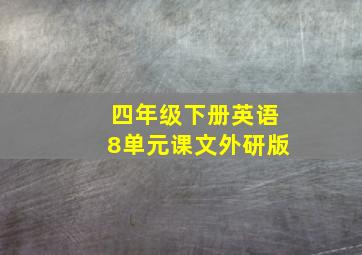 四年级下册英语
8单元课文外研版